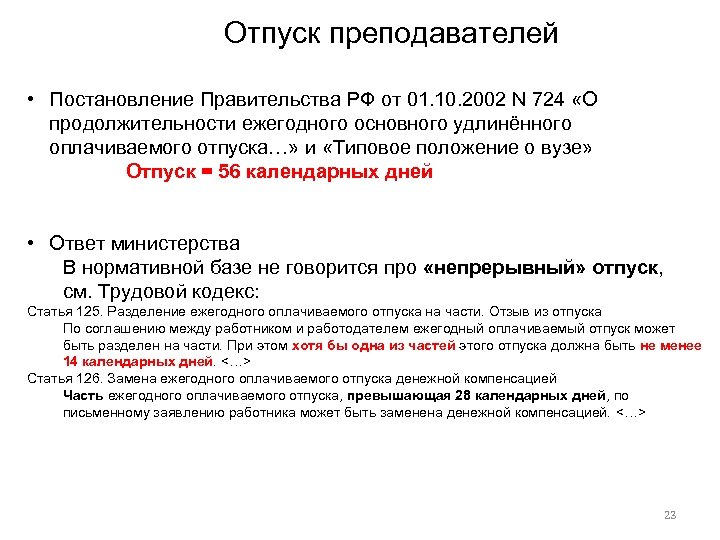 Отпуск преподавателей

• Постановление Правительства РФ от 01.10.2002 N 724 «О продолжительности ежегодного основного удлинённого оплачиваемого отпуска…» и «Типовое положение о вузе»

Отпуск = 56 календарных дней

• Ответ министерства

В нормативной базе не говорится про «непрерывный» отпуск, см. Трудовой кодекс:

Статья 125. Разделение ежегодного оплачиваемого отпуска на части. Отзыв из отпуска

По соглашению между работником и работодателем ежегодный оплачиваемый отпуск может быть разделен на части. При этом хотя бы одна из частей этого отпуска должна быть не менее 14 календарных дней. <…>

Статья 126. Замена ежегодного оплачиваемого отпуска денежной компенсацией

Часть ежегодного оплачиваемого отпуска, превышающая 28 календарных дней, по письменному заявлению работника может быть заменена денежной компенсацией. <…>

23